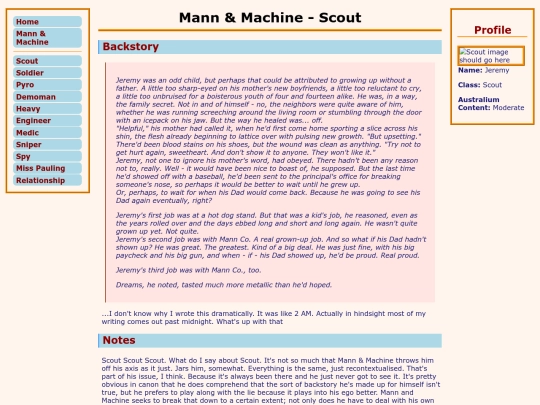 Home
Mann & Machine

Scout
Soldier
Pyro
Demoman
Heavy
Engineer
Medic
Sniper
Spy
Miss Pauling
Relationship

Mann & Machine - Scout

Backstory

Jeremy was an odd child, but perhaps that could be attributed to growing up without a father. A little too sharp-eyed on his mother's new boyfriends, a little too reluctant to cry, a little too unbruised for a boisterous youth of four and fourteen alike. He was, in a way, the family secret. Not in and of himself - no, the neighbors were quite aware of him, whether he was running screeching around the living room or stumbling through the door with an icepack on his jaw. But the way he healed was... off.
"Helpful," his mother had called it, when he'd first come home sporting a slice across his shin, the flesh already beginning to lattice over with pulsing new growth. "But upsetting." There'd been blood stains on his shoes, but the wound was clean as anything. "Try not to get hurt again, sweetheart. And don't show it to anyone. They won't like it."
Jeremy, not one to ignore his mother's word, had obeyed. There hadn't been any reason not to, really. Well - it would have been nice to boast of, he supposed. But the last time he'd showed off with a baseball, he'd been sent to the principal's office for breaking someone's nose, so perhaps it would be better to wait until he grew up.
Or, perhaps, to wait for when his Dad would come back. Because he was going to see his Dad again eventually, right?

Jeremy's first job was at a hot dog stand. But that was a kid's job, he reasoned, even as the years rolled over and the days ebbed long and short and long again. He wasn't quite grown up yet. Not quite.
Jeremy's second job was with Mann Co. A real grown-up job. And so what if his Dad hadn't shown up? He was great. The greatest. Kind of a big deal. He was just fine, with his big paycheck and his big gun, and when - if - his Dad showed up, he'd be proud. Real proud.

Jeremy's third job was with Mann Co., too.

Dreams, he noted, tasted much more metallic than he'd hoped.

...I don't know why I wrote this dramatically. It was like 2 AM. Actually in hindsight most of my writing comes out past midnight. What's up with that

Notes

Scout Scout Scout. What do I say about Scout. It's not so much that Mann & Machine throws him off his axis as it just. Jars him, somewhat. Everything is the same, just recontextualised. That's part of his issue, I think. Because it's always been there and he just never got to see it. It's pretty obvious in canon that he does comprehend that the sort of backstory he's made up for himself isn't true, but he prefers to play along with the lie because it plays into his ego better. Mann and Machine seeks to break that down to a certain extent; not only does he have to deal with his own

Profile

Scout image should go here
Name: Jeremy

Class: Scout

Australium Content: Moderate